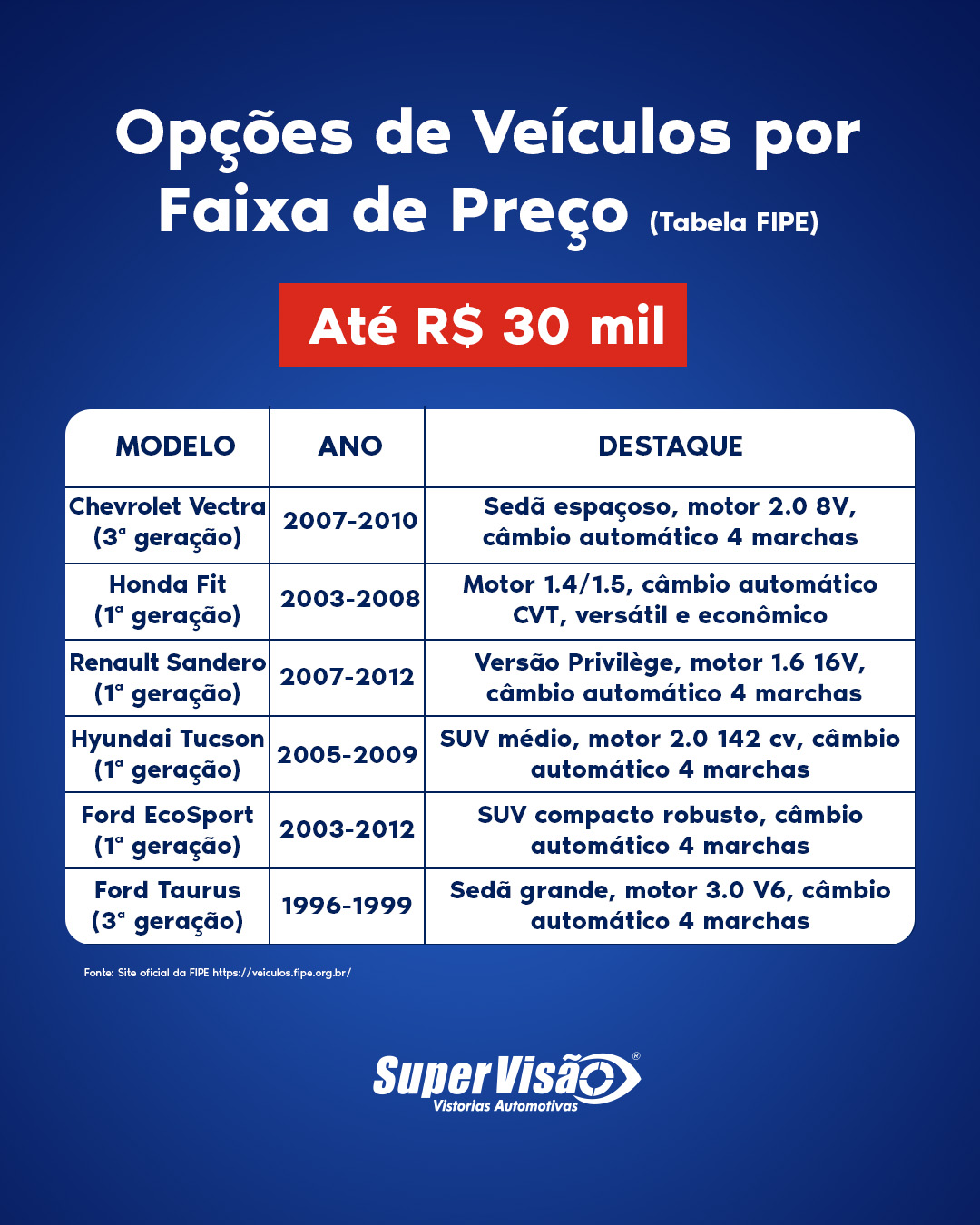 Opções de Veículos por Faixa de Preço (Tabela FIPE)

Até R$ 30 mil

| MODELO | ANO | DESTAQUE |
|---|---|---|
| Chevrolet Vectra (3ª geração) | 2007-2010 | Sedã espaçoso, motor 2.0 8V, câmbio automático 4 marchas |
| Honda Fit (1ª geração) | 2003-2008 | Motor 1.4/1.5, câmbio automático CVT, versátil e econômico |
| Renault Sandero (1ª geração) | 2007-2012 | Versão Privilège, motor 1.6 16V, câmbio automático 4 marchas |
| Hyundai Tucson (1ª geração) | 2005-2009 | SUV médio, motor 2.0 142 cv, câmbio automático 4 marchas |
| Ford EcoSport (1ª geração) | 2003-2012 | SUV compacto robusto, câmbio automático 4 marchas |
| Ford Taurus (3ª geração) | 1996-1999 | Sedã grande, motor 3.0 V6, câmbio automático 4 marchas |

Fonte: Site oficial da FIPE https://veiculos.fipe.org.br/

Super Visão®
Vistorias Automotivas